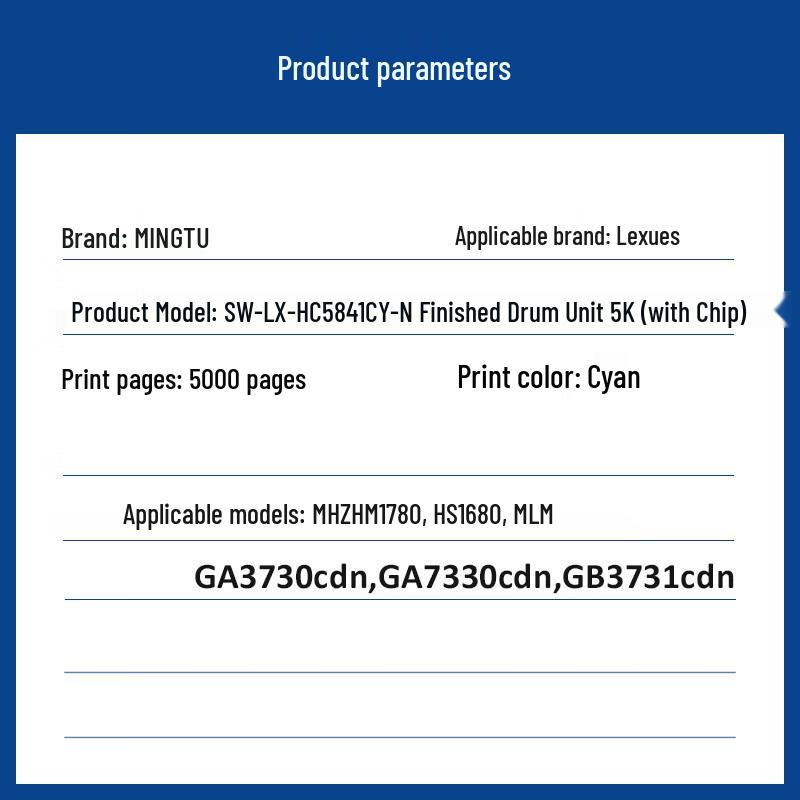 Product parameters

Brand: MINGTU

Applicable brand: Lexues

Product Model: SW-LX-HC5841CY-N Finished Drum Unit 5K (with Chip)

Print pages: 5000 pages

Print color: Cyan

Applicable models: MHZHM1780, HS1680, MLM

GA3730cdn,GA7330cdn,GB3731cdn